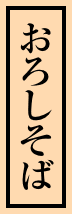 おろしそば